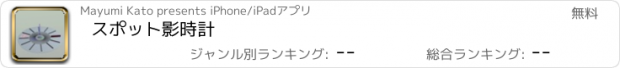 Mayumi Kato presents iPhone/iPadアプリ

無料

スポット影時計

ジャンル別ランキング: --

総合ランキング: --